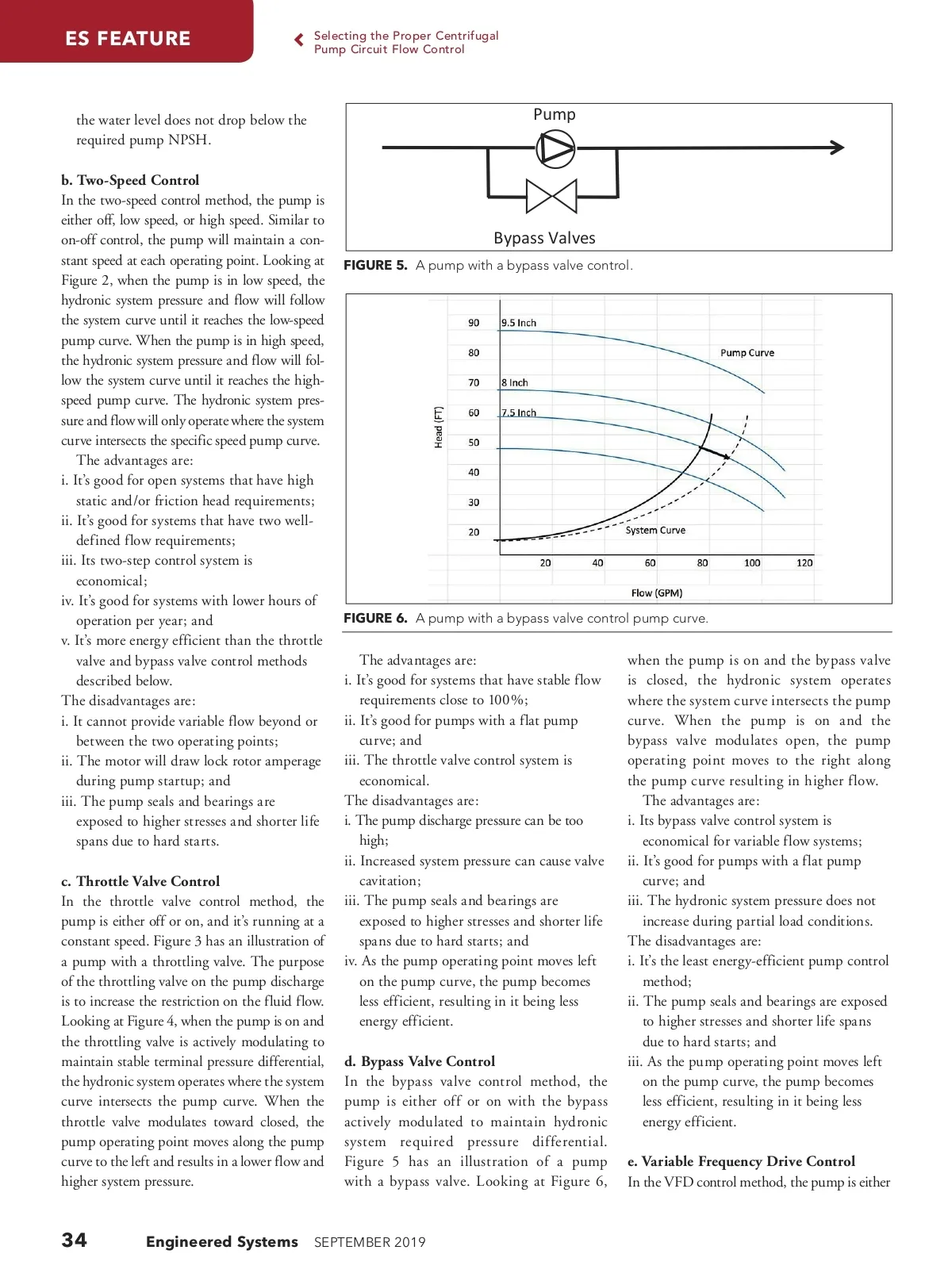 ES FEATURE

Selecting the Proper Centrifugal Pump Circuit Flow Control

the water level does not drop below the required pump NPSH.

b. Two-Speed Control
In the two-speed control method, the pump is either off, low speed, or high speed. Similar to on-off control, the pump will maintain a constant speed at each operating point. Looking at Figure 2, when the pump is in low speed, the hydronic system pressure and flow will follow the system curve until it reaches the low-speed pump curve. When the pump is in high speed, the hydronic system pressure and flow will follow the system curve until it reaches the high-speed pump curve. The hydronic system pressure and flow will only operate where the system curve intersects the specific speed pump curve.

The advantages are:
i. It's good for open systems that have high static and/or friction head requirements;
ii. It's good for systems that have two well-defined flow requirements;
iii. Its two-step control system is economical;
iv. It's good for systems with lower hours of operation per year; and
v. It's more energy efficient than the throttle valve and bypass valve control methods described below.
The disadvantages are:
i. It cannot provide variable flow beyond or between the two operating points;
ii. The motor will draw lock rotor amperage during pump startup; and
iii. The pump seals and bearings are exposed to higher stresses and shorter life spans due to hard starts.

c. Throttle Valve Control
In the throttle valve control method, the pump is either off or on, and it's running at a constant speed. Figure 3 has an illustration of a pump with a throttling valve. The purpose of the throttling valve on the pump discharge is to increase the restriction on the fluid flow. Looking at Figure 4, when the pump is on and the throttling valve is actively modulating to maintain stable terminal pressure differential, the hydronic system operates where the system curve intersects the pump curve. When the throttle valve modulates toward closed, the pump operating point moves along the pump curve to the left and results in a lower flow and higher system pressure.

Pump

Bypass Valves

FIGURE 5. A pump with a bypass valve control.

Head (FT)
90
80
70
60
50
40
30
20
9.5 Inch
8 Inch
7.5 Inch
Pump Curve
System Curve
20
40
60
80
100
120
Flow (GPM)

FIGURE 6. A pump with a bypass valve control pump curve.

The advantages are:
i. It's good for systems that have stable flow requirements close to 100%;
ii. It's good for pumps with a flat pump curve; and
iii. The throttle valve control system is economical.
The disadvantages are:
i. The pump discharge pressure can be too high;
ii. Increased system pressure can cause valve cavitation;
iii. The pump seals and bearings are exposed to higher stresses and shorter life spans due to hard starts; and
iv. As the pump operating point moves left on the pump curve, the pump becomes less efficient, resulting in it being less energy efficient.

d. Bypass Valve Control
In the bypass valve control method, the pump is either off or on with the bypass actively modulated to maintain hydronic system required pressure differential. Figure 5 has an illustration of a pump with a bypass valve. Looking at Figure 6, when the pump is on and the bypass valve is closed, the hydronic system operates where the system curve intersects the pump curve. When the pump is on and the bypass valve modulates open, the pump operating point moves to the right along the pump curve resulting in higher flow.

The advantages are:
i. Its bypass valve control system is economical for variable flow systems;
ii. It's good for pumps with a flat pump curve; and
iii. The hydronic system pressure does not increase during partial load conditions.
The disadvantages are:
i. It's the least energy-efficient pump control method;
ii. The pump seals and bearings are exposed to higher stresses and shorter life spans due to hard starts; and
iii. As the pump operating point moves left on the pump curve, the pump becomes less efficient, resulting in it being less energy efficient.

e. Variable Frequency Drive Control
In the VFD control method, the pump is either

34 Engineered Systems SEPTEMBER 2019